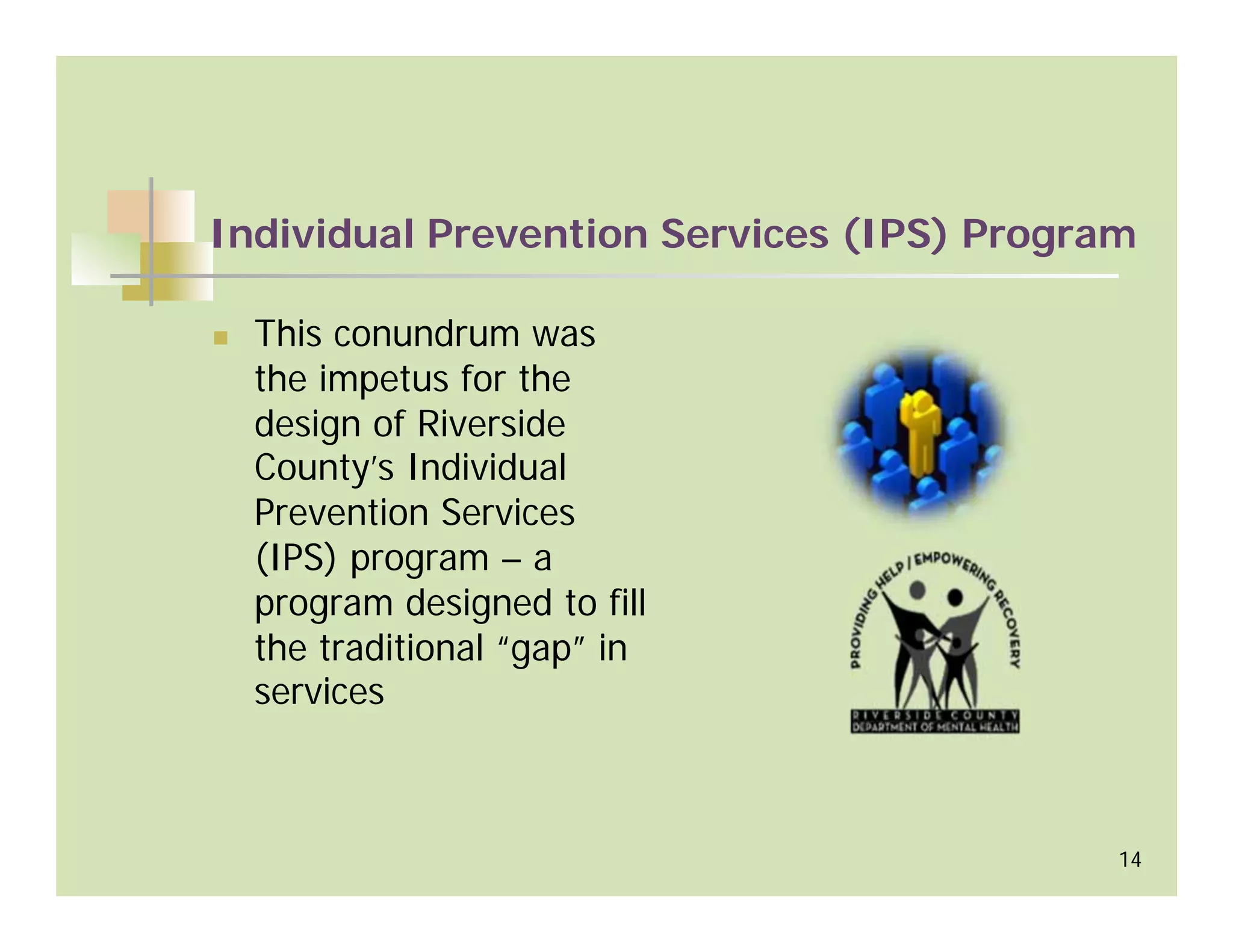 Individual Prevention Services (IPS) Program

This conundrum was the impetus for the design of Riverside County's Individual Prevention Services (IPS) program – a program designed to fill the traditional "gap" in services

PROVIDING HELP / EMPOWERING RECOVERY

RIVERSIDE COUNTY
DEPARTMENT OF MENTAL HEALTH

14